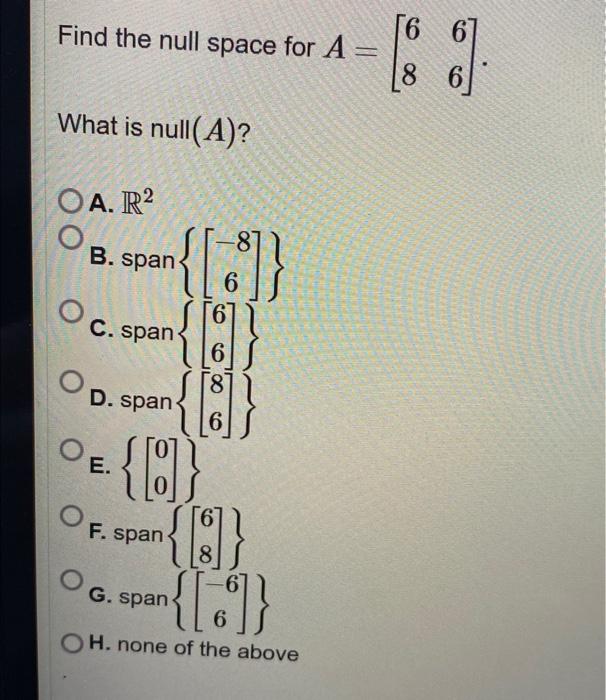 Find the null space for $A = \begin{bmatrix} 6 & 6 \\ 8 & 6 \end{bmatrix}$.

What is null$(A)$?

A. $\mathbb{R}^2$

B. span$\left\{ \begin{bmatrix} -8 \\ 6 \end{bmatrix} \right\}$

C. span$\left\{ \begin{bmatrix} 6 \\ 6 \end{bmatrix} \right\}$

D. span$\left\{ \begin{bmatrix} 8 \\ 6 \end{bmatrix} \right\}$

E. $\left\{ \begin{bmatrix} 0 \\ 0 \end{bmatrix} \right\}$

F. span$\left\{ \begin{bmatrix} 6 \\ 8 \end{bmatrix} \right\}$

G. span$\left\{ \begin{bmatrix} -6 \\ 6 \end{bmatrix} \right\}$

H. none of the above